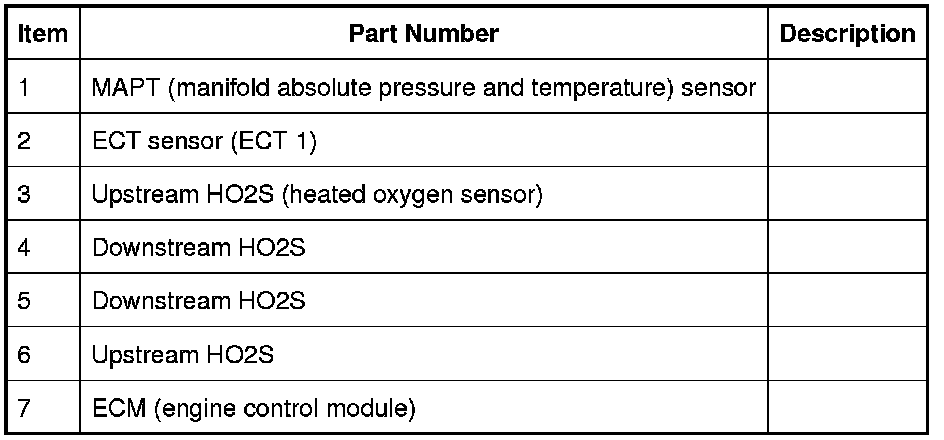 | Item | Part Number | Description |
|---|---|---|
| 1 | MAPT (manifold absolute pressure and temperature) sensor | |
| 2 | ECT sensor (ECT 1) | |
| 3 | Upstream HO2S (heated oxygen sensor) | |
| 4 | Downstream HO2S | |
| 5 | Downstream HO2S | |
| 6 | Upstream HO2S | |
| 7 | ECM (engine control module) | |